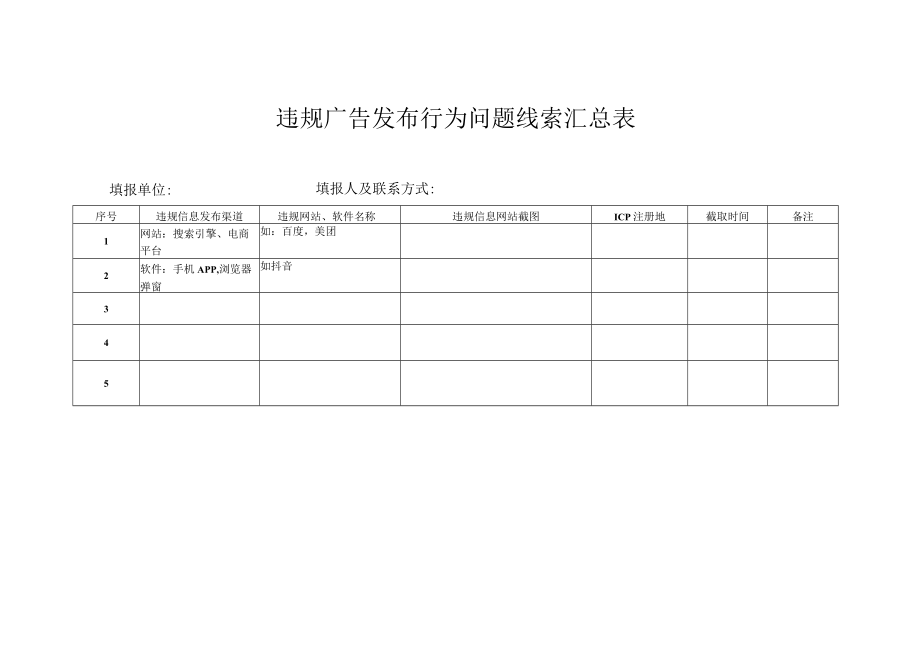 违规广告发布行为问题线索汇总表

填报单位:　　　　　　　　填报人及联系方式:

| 序号 | 违规信息发布渠道 | 违规网站、软件名称 | 违规信息网站截图 | ICP注册地 | 截取时间 | 备注 |
|---|---|---|---|---|---|---|
| 1 | 网站：搜索引擎、电商平台 | 如：百度，美团 | | | | |
| 2 | 软件：手机APP,浏览器弹窗 | 如抖音 | | | | |
| 3 | | | | | | |
| 4 | | | | | | |
| 5 | | | | | | |